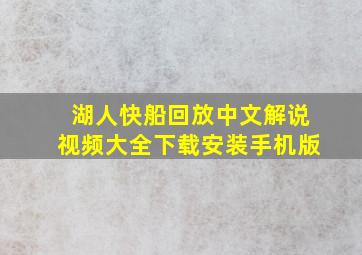 湖人快船回放中文解说视频大全下载安装手机版